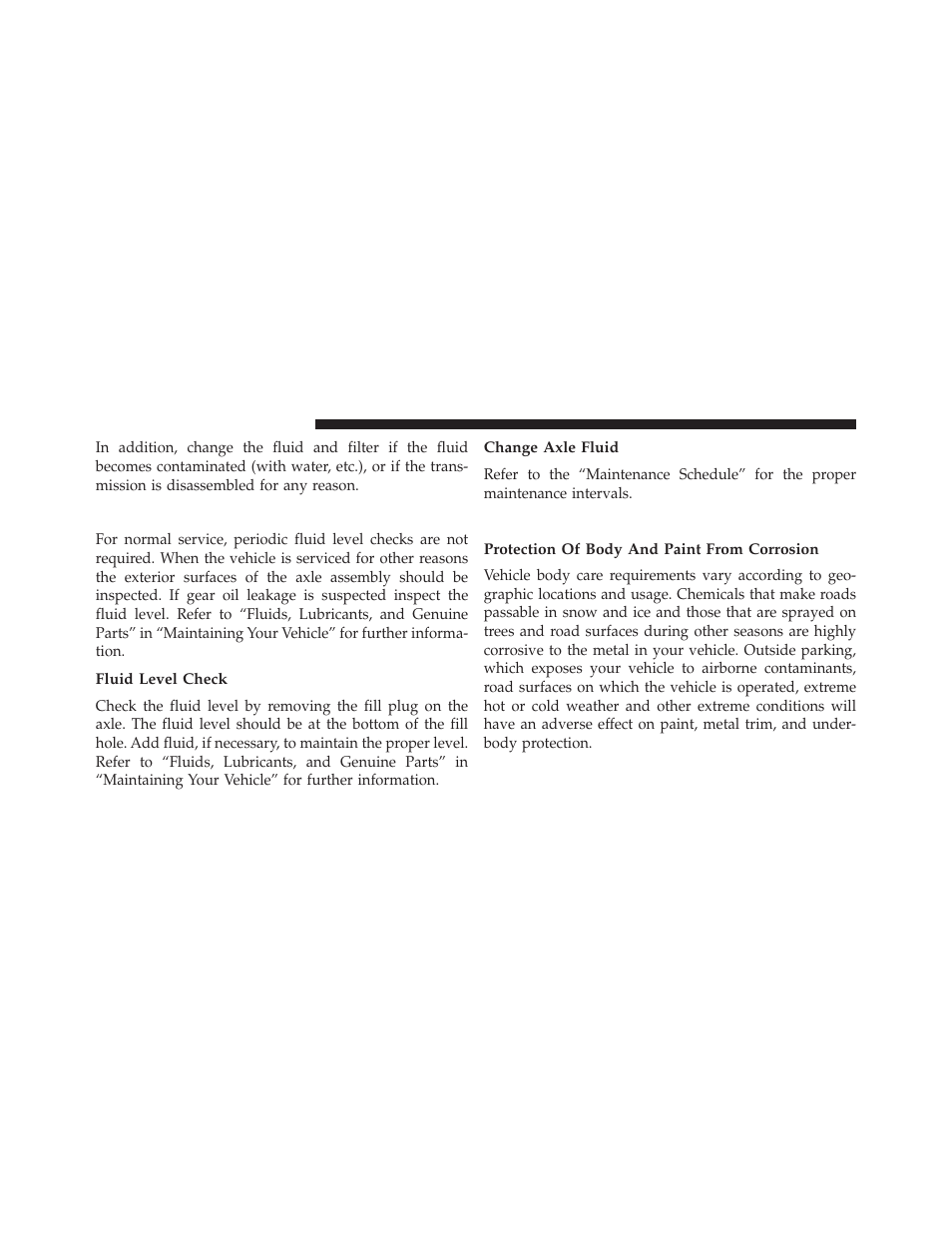 In addition, change the fluid and filter if the fluid becomes contaminated (with water, etc.), or if the transmission is disassembled for any reason.

For normal service, periodic fluid level checks are not required. When the vehicle is serviced for other reasons the exterior surfaces of the axle assembly should be inspected. If gear oil leakage is suspected inspect the fluid level. Refer to “Fluids, Lubricants, and Genuine Parts” in “Maintaining Your Vehicle” for further information.

Fluid Level Check

Check the fluid level by removing the fill plug on the axle. The fluid level should be at the bottom of the fill hole. Add fluid, if necessary, to maintain the proper level. Refer to “Fluids, Lubricants, and Genuine Parts” in “Maintaining Your Vehicle” for further information.

Change Axle Fluid

Refer to the “Maintenance Schedule” for the proper maintenance intervals.

Protection Of Body And Paint From Corrosion

Vehicle body care requirements vary according to geographic locations and usage. Chemicals that make roads passable in snow and ice and those that are sprayed on trees and road surfaces during other seasons are highly corrosive to the metal in your vehicle. Outside parking, which exposes your vehicle to airborne contaminants, road surfaces on which the vehicle is operated, extreme hot or cold weather and other extreme conditions will have an adverse effect on paint, metal trim, and underbody protection.